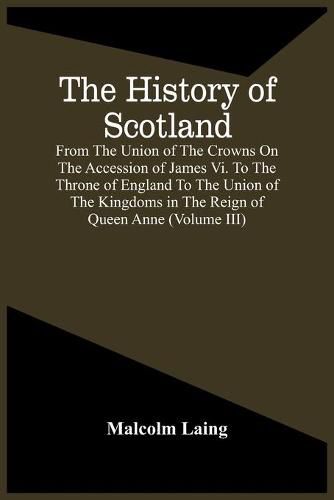 The History of Scotland

From The Union of The Crowns On The Accession of James Vi. To The Throne of England To The Union of The Kingdoms in The Reign of Queen Anne (Volume III)

Malcolm Laing